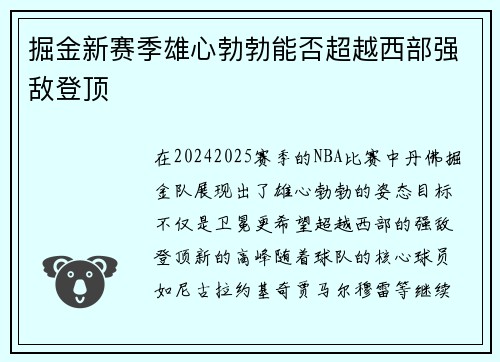 掘金新赛季雄心勃勃能否超越西部强敌登顶

在20242025赛季的NBA比赛中丹佛掘金队展现出了雄心勃勃的姿态目标不仅是卫冕更希望超越西部的强敌登顶新的高峰随着球队的核心球员如尼古拉约基奇贾马尔穆雷等继续